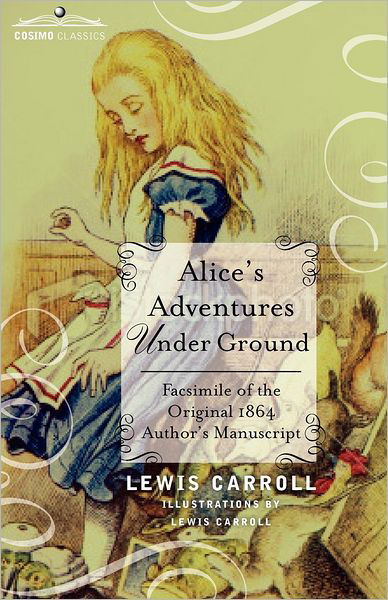 COSIMO CLASSICS

Alice's Adventures Under Ground

Facsimile of the Original 1864 Author's Manuscript

LEWIS CARROLL

ILLUSTRATIONS BY LEWIS CARROLL